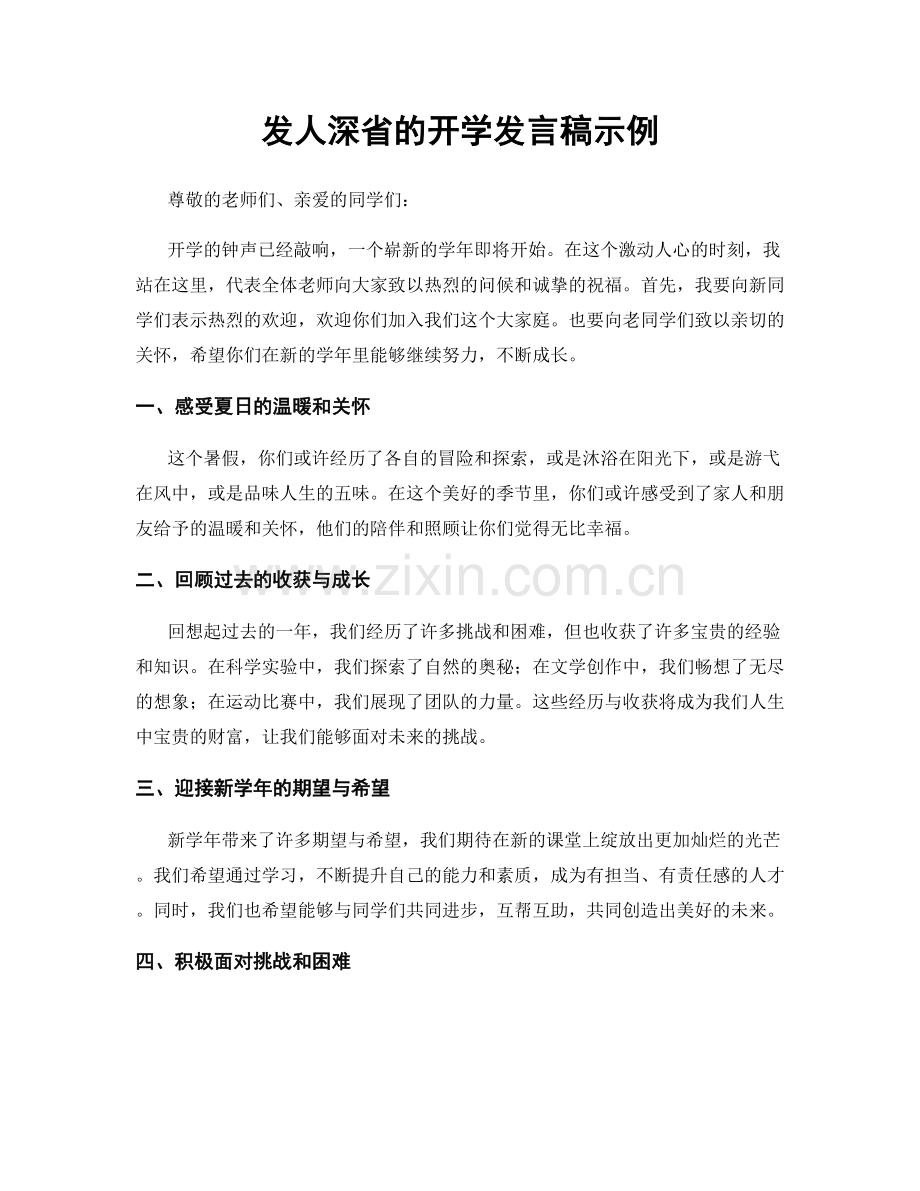 发人深省的开学发言稿示例

尊敬的老师们、亲爱的同学们：

开学的钟声已经敲响，一个崭新的学年即将开始。在这个激动人心的时刻，我站在这里，代表全体老师向大家致以热烈的问候和诚挚的祝福。首先，我要向新同学们表示热烈的欢迎，欢迎你们加入我们这个大家庭。也要向老同学们致以亲切的关怀，希望你们在新的学年里能够继续努力，不断成长。

一、感受夏日的温暖和关怀

这个暑假，你们或许经历了各自的冒险和探索，或是沐浴在阳光下，或是游弋在风中，或是品味人生的五味。在这个美好的季节里，你们或许感受到了家人和朋友给予的温暖和关怀，他们的陪伴和照顾让你们觉得无比幸福。

二、回顾过去的收获与成长

回想起过去的一年，我们经历了许多挑战和困难，但也收获了许多宝贵的经验和知识。在科学实验中，我们探索了自然的奥秘；在文学创作中，我们畅想了无尽的想象；在运动比赛中，我们展现了团队的力量。这些经历与收获将成为我们人生中宝贵的财富，让我们能够面对未来的挑战。

三、迎接新学年的期望与希望

新学年带来了许多期望与希望，我们期待在新的课堂上绽放出更加灿烂的光芒。我们希望通过学习，不断提升自己的能力和素质，成为有担当、有责任感的人才。同时，我们也希望能够与同学们共同进步，互帮互助，共同创造出美好的未来。

四、积极面对挑战和困难

www.zixin.com.cn